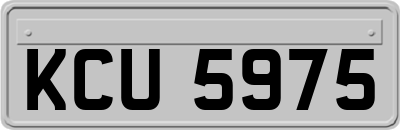 KCU 5975